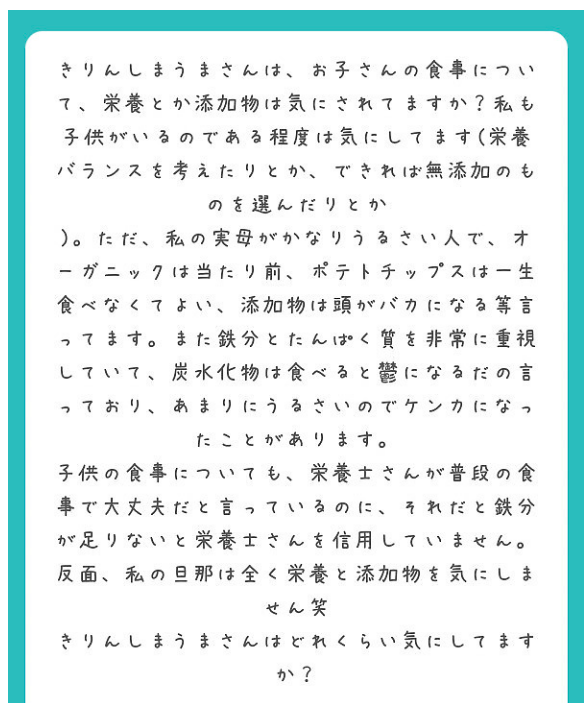 きりんしまうまさんは、お子さんの食事について、栄養とか添加物は気にされてますか？私も子供がいるのである程度は気にしてます(栄養バランスを考えたりとか、できれば無添加のものを選んだりとか
)。ただ、私の実母がかなりうるさい人で、オーガニックは当たり前、ポテトチップスは一生食べなくてよい、添加物は頭がバカになる等言ってます。また鉄分とたんぱく質を非常に重視していて、炭水化物は食べると鬱になるだの言っており、あまりにうるさいのでケンカになったことがあります。
子供の食事についても、栄養士さんが普段の食事で大丈夫だと言っているのに、それだと鉄分が足りないと栄養士さんを信用していません。
反面、私の旦那は全く栄養と添加物を気にしません笑
きりんしまうまさんはどれくらい気にしてますか？